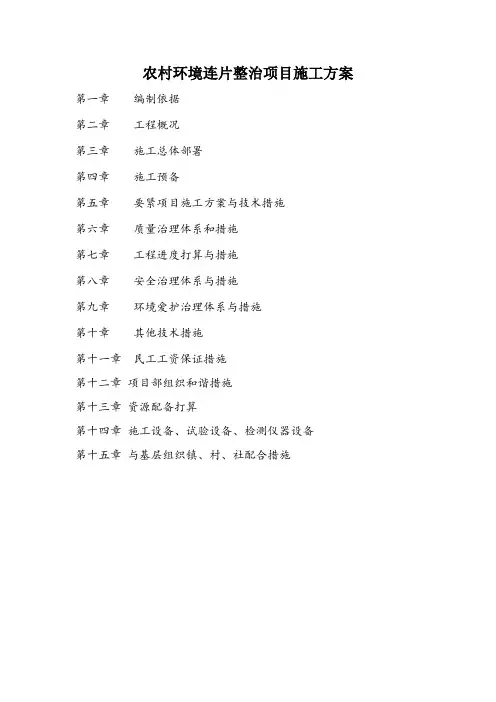 农村环境连片整治项目施工方案

第一章　编制依据

第二章　工程概况

第三章　施工总体部署

第四章　施工预备

第五章　要紧项目施工方案与技术措施

第六章　质量治理体系和措施

第七章　工程进度打算与措施

第八章　安全治理体系与措施

第九章　环境爱护治理体系与措施

第十章　其他技术措施

第十一章　民工工资保证措施

第十二章　项目部组织和谐措施

第十三章　资源配备打算

第十四章　施工设备、试验设备、检测仪器设备

第十五章　与基层组织镇、村、社配合措施